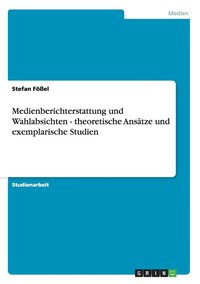 Medien

Stefan Fößel

Medienberichterstattung und Wahlabsichten - theoretische Ansätze und exemplarische Studien

Studienarbeit

GRIN